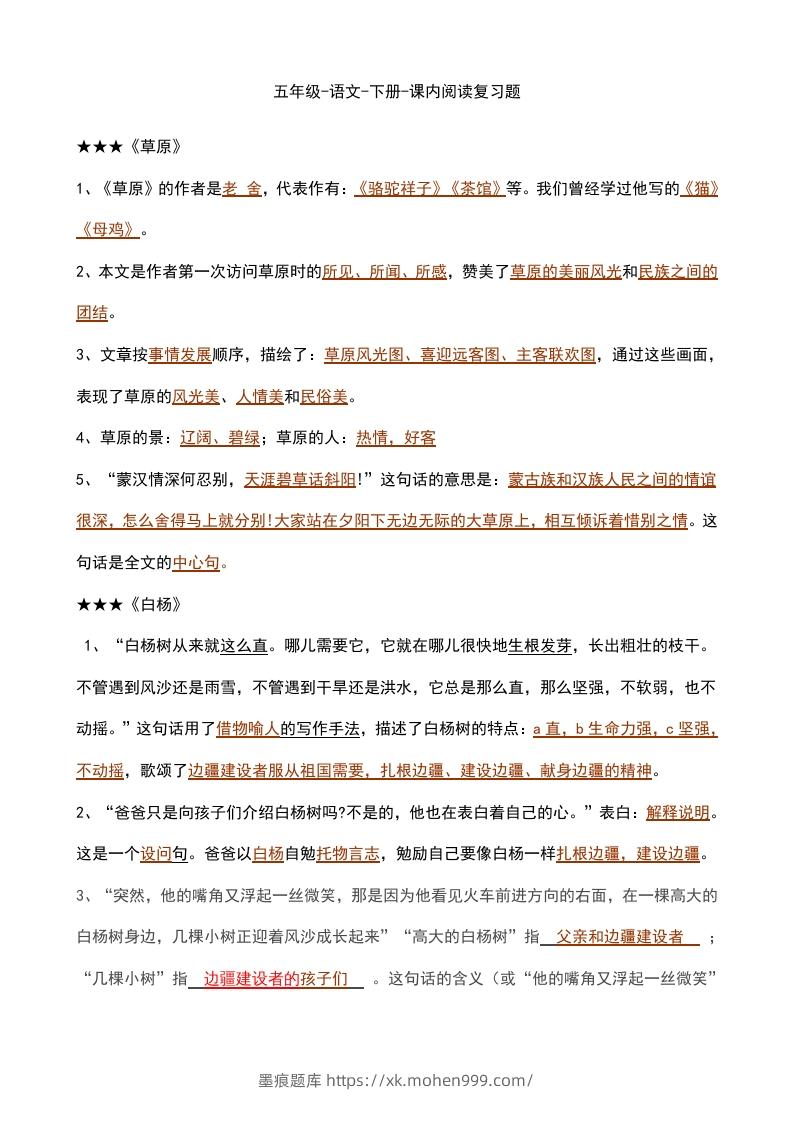 五年级-语文-下册-课内阅读复习题

★★★《草原》

1、《草原》的作者是老 舍，代表作有：《骆驼祥子》《茶馆》等。我们曾经学过他写的《猫》《母鸡》。

2、本文是作者第一次访问草原时的所见、所闻、所感，赞美了草原的美丽风光和民族之间的团结。

3、文章按事情发展顺序，描绘了：草原风光图、喜迎远客图、主客联欢图，通过这些画面，表现了草原的风光美、人情美和民俗美。

4、草原的景：辽阔、碧绿；草原的人：热情，好客

5、“蒙汉情深何忍别，天涯碧草话斜阳!”这句话的意思是：蒙古族和汉族人民之间的情谊很深，怎么舍得马上就分别!大家站在夕阳下无边无际的大草原上，相互倾诉着惜别之情。这句话是全文的中心句。

★★★《白杨》

1、“白杨树从来就这么直。哪儿需要它，它就在哪儿很快地生根发芽，长出粗壮的枝干。不管遇到风沙还是雨雪，不管遇到干旱还是洪水，它总是那么直，那么坚强，不软弱，也不动摇。”这句话用了借物喻人的写作手法，描述了白杨树的特点：a 直，b 生命力强，c 坚强，不动摇，歌颂了边疆建设者服从祖国需要，扎根边疆、建设边疆、献身边疆的精神。

2、“爸爸只是向孩子们介绍白杨树吗?不是的，他也在表白着自己的心。”表白：解释说明。这是一个设问句。爸爸以白杨自勉托物言志，勉励自己要像白杨一样扎根边疆，建设边疆。

3、“突然，他的嘴角又浮起一丝微笑，那是因为他看见火车前进方向的右面，在一棵高大的白杨树身边，几棵小树正迎着风沙成长起来”“高大的白杨树”指 父亲和边疆建设者 ；“几棵小树”指 边疆建设者的孩子们 。这句话的含义（或“他的嘴角又浮起一丝微笑”

墨痕题库 https://xk.mohen999.com/